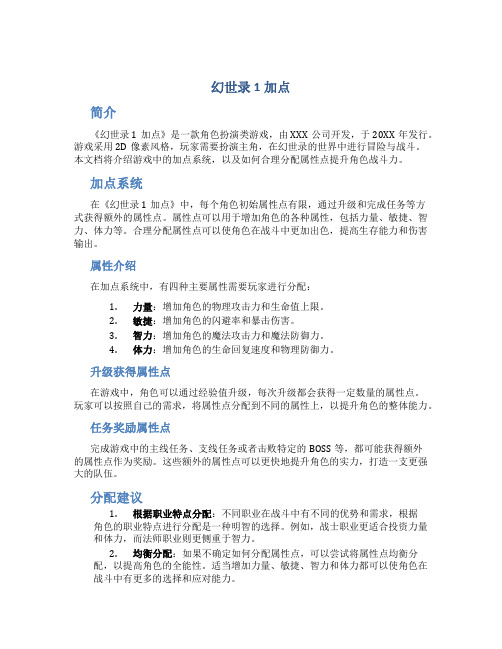 幻世录 1 加点

简介

《幻世录 1 加点》是一款角色扮演类游戏，由 XXX 公司开发，于 20XX 年发行。游戏采用 2D 像素风格，玩家需要扮演主角，在幻世录的世界中进行冒险与战斗。本文档将介绍游戏中的加点系统，以及如何合理分配属性点提升角色战斗力。

加点系统

在《幻世录 1 加点》中，每个角色初始属性点有限，通过升级和完成任务等方式获得额外的属性点。属性点可以用于增加角色的各种属性，包括力量、敏捷、智力、体力等。合理分配属性点可以使角色在战斗中更加出色，提高生存能力和伤害输出。

属性介绍

在加点系统中，有四种主要属性需要玩家进行分配：

1. 力量：增加角色的物理攻击力和生命值上限。
2. 敏捷：增加角色的闪避率和暴击伤害。
3. 智力：增加角色的魔法攻击力和魔法防御力。
4. 体力：增加角色的生命回复速度和物理防御力。

升级获得属性点

在游戏中，角色可以通过经验值升级，每次升级都会获得一定数量的属性点。玩家可以按照自己的需求，将属性点分配到不同的属性上，以提升角色的整体能力。

任务奖励属性点

完成游戏中的主线任务、支线任务或者击败特定的 BOSS 等，都可能获得额外的属性点作为奖励。这些额外的属性点可以更快地提升角色的实力，打造一支更强大的队伍。

分配建议

1. 根据职业特点分配：不同职业在战斗中有不同的优势和需求，根据角色的职业特点进行分配是一种明智的选择。例如，战士职业更适合投资力量和体力，而法师职业则更侧重于智力。

2. 均衡分配：如果不确定如何分配属性点，可以尝试将属性点均衡分配，以提高角色的全能性。适当增加力量、敏捷、智力和体力都可以使角色在战斗中有更多的选择和应对能力。